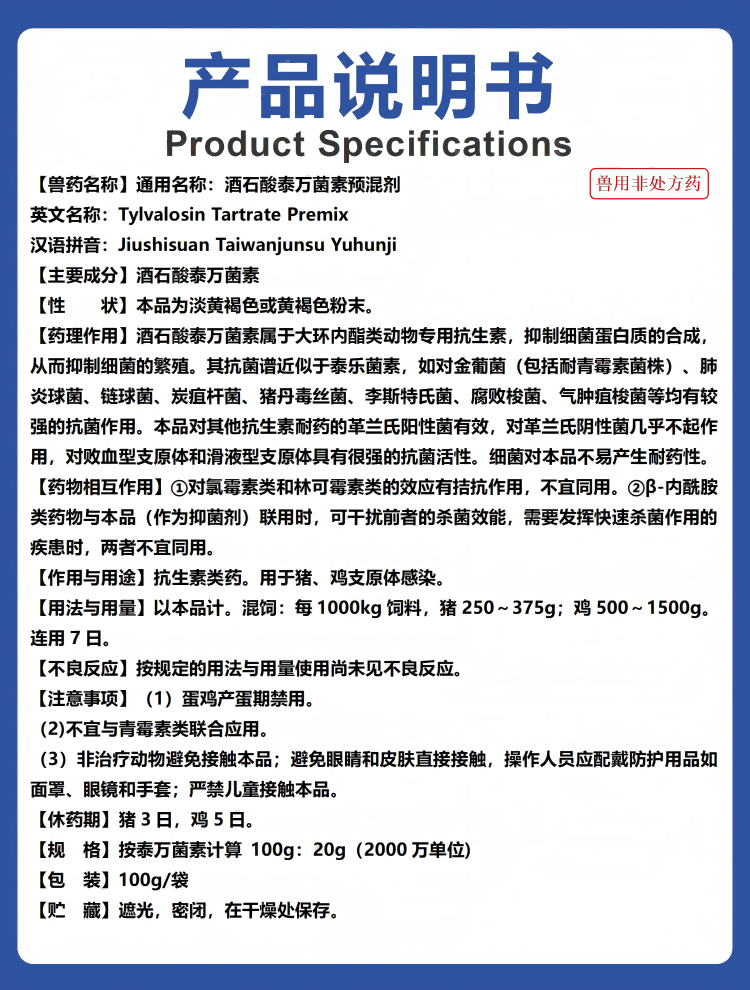 产品说明书
Product Specifications

【兽药名称】通用名称：酒石酸泰万菌素预混剂

兽用非处方药

英文名称：Tylvalosin Tartrate Premix

汉语拼音：Jiushisuan Taiwanjunsu Yuhunji

【主要成分】酒石酸泰万菌素

【性　　状】本品为淡黄褐色或黄褐色粉末。

【药理作用】酒石酸泰万菌素属于大环内酯类动物专用抗生素，抑制细菌蛋白质的合成，从而抑制细菌的繁殖。其抗菌谱近似于泰乐菌素，如对金葡菌（包括耐青霉素菌株）、肺炎球菌、链球菌、炭疽杆菌、猪丹毒丝菌、李斯特氏菌、腐败梭菌、气肿疽梭菌等均有较强的抗菌作用。本品对其他抗生素耐药的革兰氏阳性菌有效，对革兰氏阴性菌几乎不起作用，对败血型支原体和滑液型支原体具有很强的抗菌活性。细菌对本品不易产生耐药性。

【药物相互作用】①对氯霉素类和林可霉素类的效应有拮抗作用，不宜同用。②β-内酰胺类药物与本品（作为抑菌剂）联用时，可干扰前者的杀菌效能，需要发挥快速杀菌作用的疾患时，两者不宜同用。

【作用与用途】抗生素类药。用于猪、鸡支原体感染。

【用法与用量】以本品计。混饲：每 1000kg 饲料，猪 250～375g；鸡 500～1500g。连用 7 日。

【不良反应】按规定的用法与用量使用尚未见不良反应。

【注意事项】（1）蛋鸡产蛋期禁用。

(2)不宜与青霉素类联合应用。

（3）非治疗动物避免接触本品；避免眼睛和皮肤直接接触，操作人员应配戴防护用品如面罩、眼镜和手套；严禁儿童接触本品。

【休药期】猪 3 日，鸡 5 日。

【规　格】按泰万菌素计算 100g：20g（2000 万单位）

【包　装】100g/袋

【贮　藏】遮光，密闭，在干燥处保存。